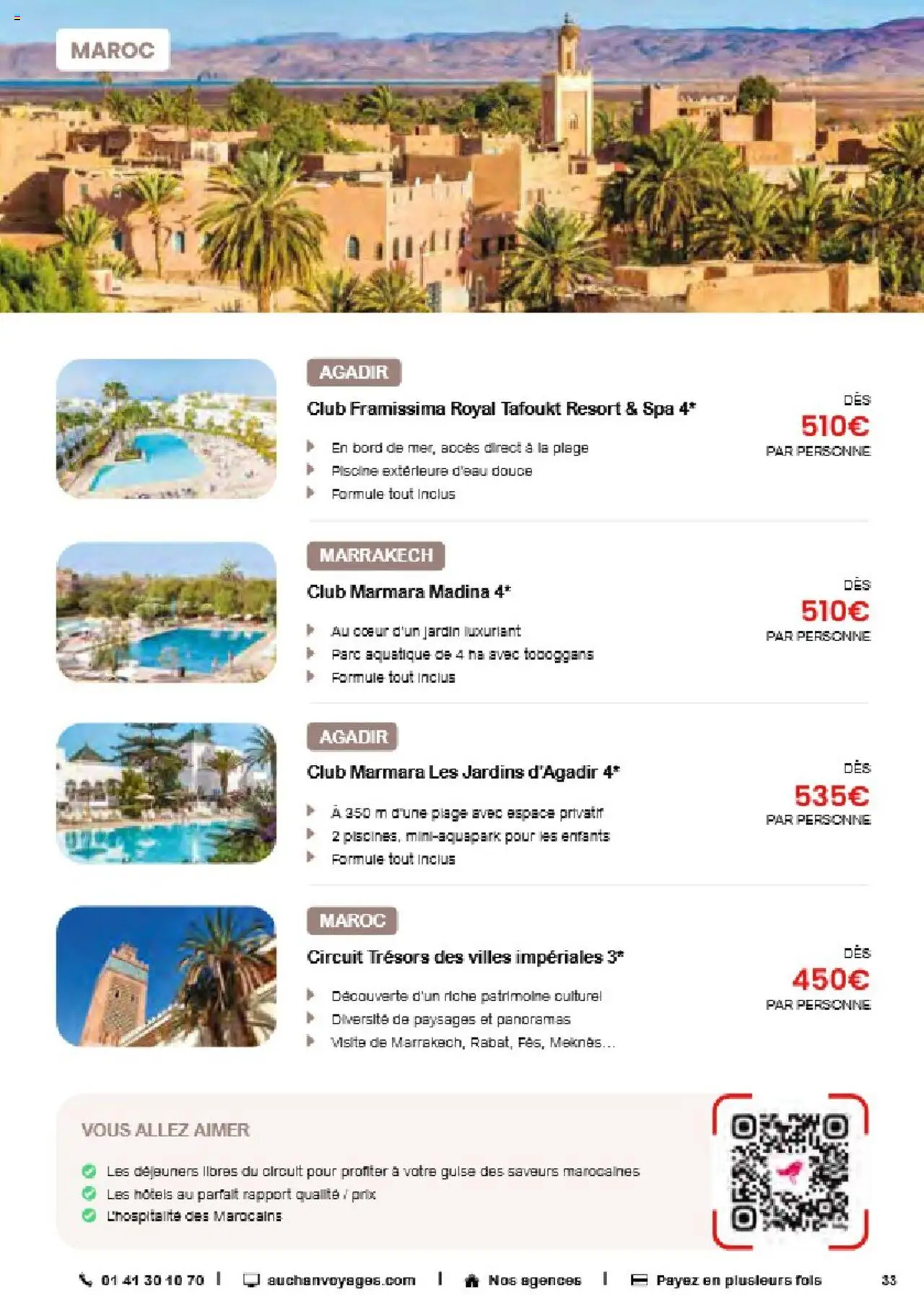 MAROC

AGADIR

Club Framissima Royal Tafoukt Resort & Spa 4*

En bord de mer, accès direct à la plage
Piscine extérieure d'eau douce
Formule tout inclus

DÈS
510€
PAR PERSONNE

MARRAKECH

Club Marmara Madina 4*

Au cœur d'un jardin luxuriant
Parc aquatique de 4 ha avec toboggans
Formule tout inclus

DÈS
510€
PAR PERSONNE

AGADIR

Club Marmara Les Jardins d'Agadir 4*

À 350 m d'une plage avec espace privatif
2 piscines, mini-aquapark pour les enfants
Formule tout inclus

DÈS
535€
PAR PERSONNE

MAROC

Circuit Trésors des villes impériales 3*

Découverte d'un riche patrimoine culturel
Diversité de paysages et panoramas
Visite de Marrakech, Rabat, Fès, Meknès...

DÈS
450€
PAR PERSONNE

VOUS ALLEZ AIMER

Les déjeuners libres du circuit pour profiter à votre guise des saveurs marocaines
Les hôtels au parfait rapport qualité / prix
L'hospitalité des Marocains

01 41 30 10 70 | auchanvoyages.com | Nos agences | Payez en plusieurs fois

33